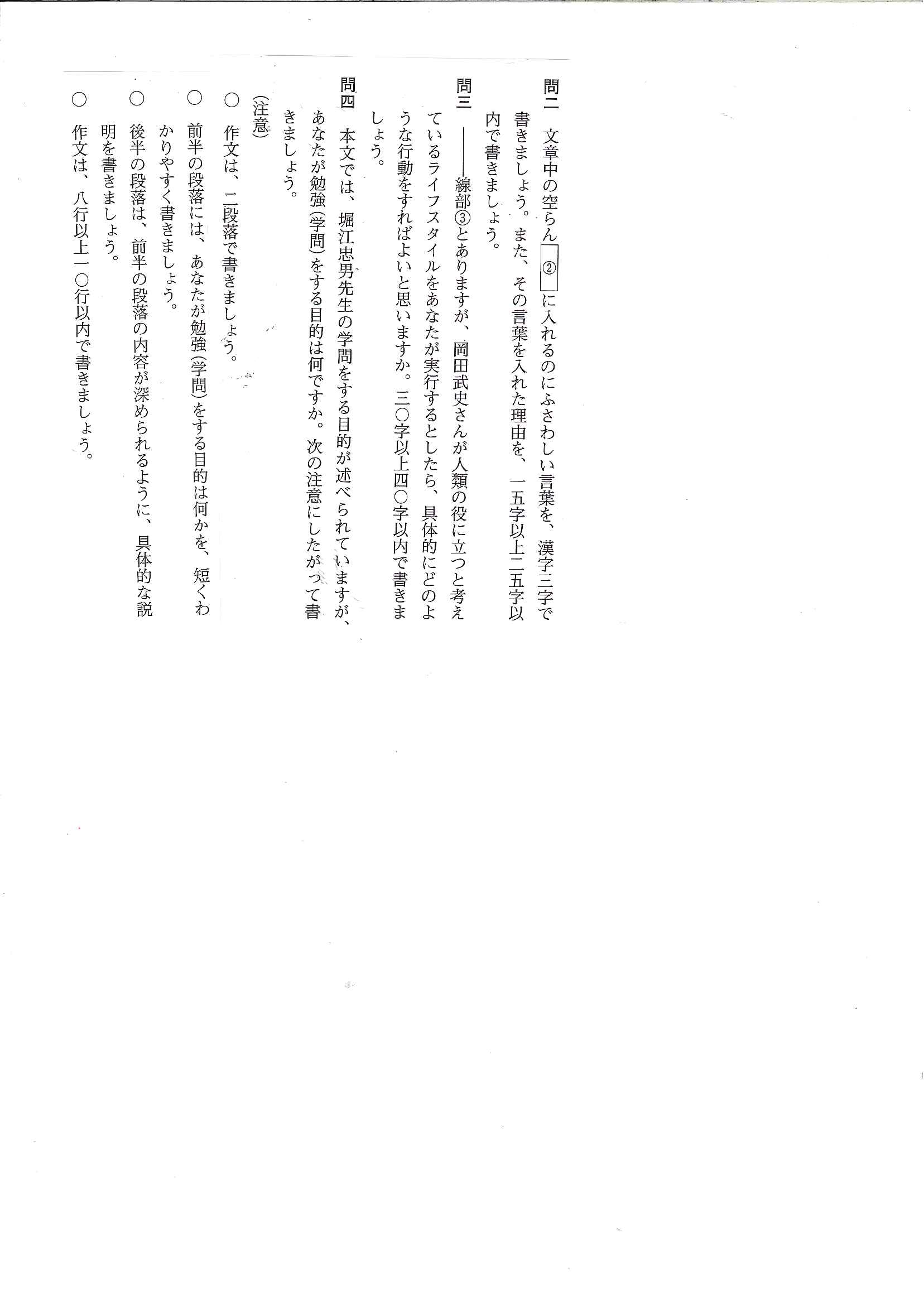 問二　文章中の空らん ② に入れるのにふさわしい言葉を、漢字三字で書きましょう。また、その言葉を入れた理由を、一五字以上二五字以内で書きましょう。

問三　――線部③とありますが、岡田武史さんが人類の役に立つと考えているライフスタイルをあなたが実行するとしたら、具体的にどのような行動をすればよいと思いますか。三〇字以上四〇字以内で書きましょう。

問四　本文では、堀江忠男先生の学問をする目的が述べられていますが、あなたが勉強（学問）をする目的は何ですか。次の注意にしたがって書きましょう。

（注意）
○　作文は、二段落で書きましょう。
○　前半の段落には、あなたが勉強（学問）をする目的は何かを、短くわかりやすく書きましょう。
○　後半の段落は、前半の段落の内容が深められるように、具体的な説明を書きましょう。
○　作文は、八行以上一〇行以内で書きましょう。